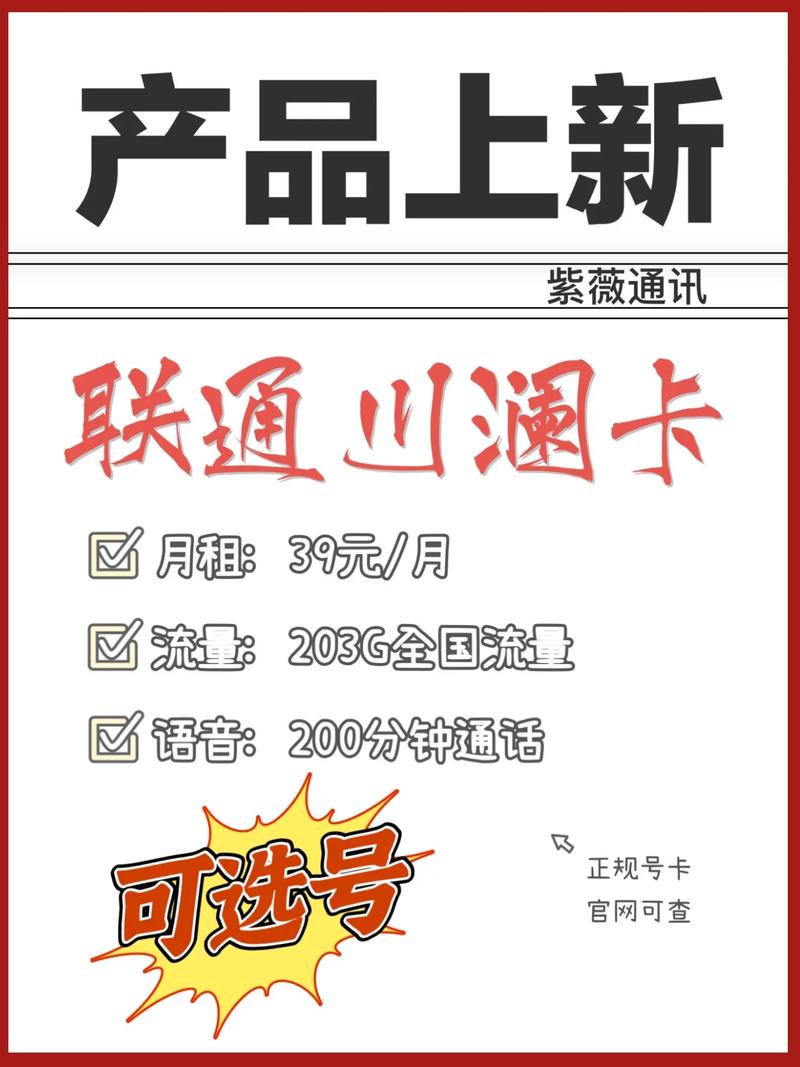 产品上新

紫薇通讯

联通川澜卡

月租：39元/月

流量：203G全国流量

语音：200分钟通话

可选号

正规号卡
官网可查